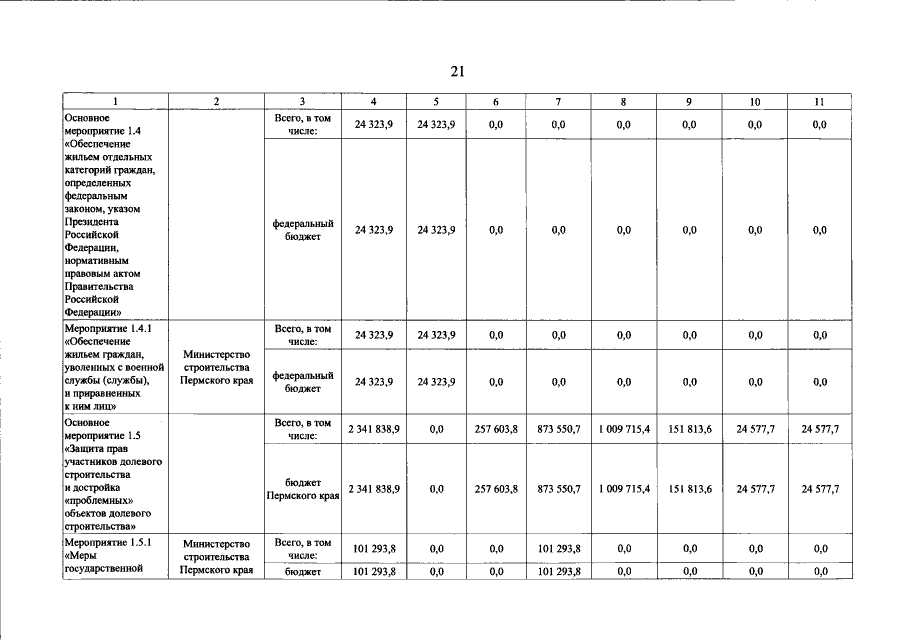 21

| 1 | 2 | 3 | 4 | 5 | 6 | 7 | 8 | 9 | 10 | 11 |
|---|---|---|---|---|---|---|---|---|---|---|
| Основное мероприятие 1.4 «Обеспечение жильем отдельных категорий граждан, определенных федеральным законом, указом Президента Российской Федерации, нормативным правовым актом Правительства Российской Федерации» | | Всего, в том числе: | 24 323,9 | 24 323,9 | 0,0 | 0,0 | 0,0 | 0,0 | 0,0 | 0,0 |
| | | федеральный бюджет | 24 323,9 | 24 323,9 | 0,0 | 0,0 | 0,0 | 0,0 | 0,0 | 0,0 |
| Мероприятие 1.4.1 «Обеспечение жильем граждан, уволенных с военной службы (службы), и приравненных к ним лиц» | Министерство строительства Пермского края | Всего, в том числе: | 24 323,9 | 24 323,9 | 0,0 | 0,0 | 0,0 | 0,0 | 0,0 | 0,0 |
| | | федеральный бюджет | 24 323,9 | 24 323,9 | 0,0 | 0,0 | 0,0 | 0,0 | 0,0 | 0,0 |
| Основное мероприятие 1.5 «Защита прав участников долевого строительства и достройка «проблемных» объектов долевого строительства» | | Всего, в том числе: | 2 341 838,9 | 0,0 | 257 603,8 | 873 550,7 | 1 009 715,4 | 151 813,6 | 24 577,7 | 24 577,7 |
| | | бюджет Пермского края | 2 341 838,9 | 0,0 | 257 603,8 | 873 550,7 | 1 009 715,4 | 151 813,6 | 24 577,7 | 24 577,7 |
| Мероприятие 1.5.1 «Меры государственной | Министерство строительства Пермского края | Всего, в том числе: | 101 293,8 | 0,0 | 0,0 | 101 293,8 | 0,0 | 0,0 | 0,0 | 0,0 |
| | | бюджет | 101 293,8 | 0,0 | 0,0 | 101 293,8 | 0,0 | 0,0 | 0,0 | 0,0 |